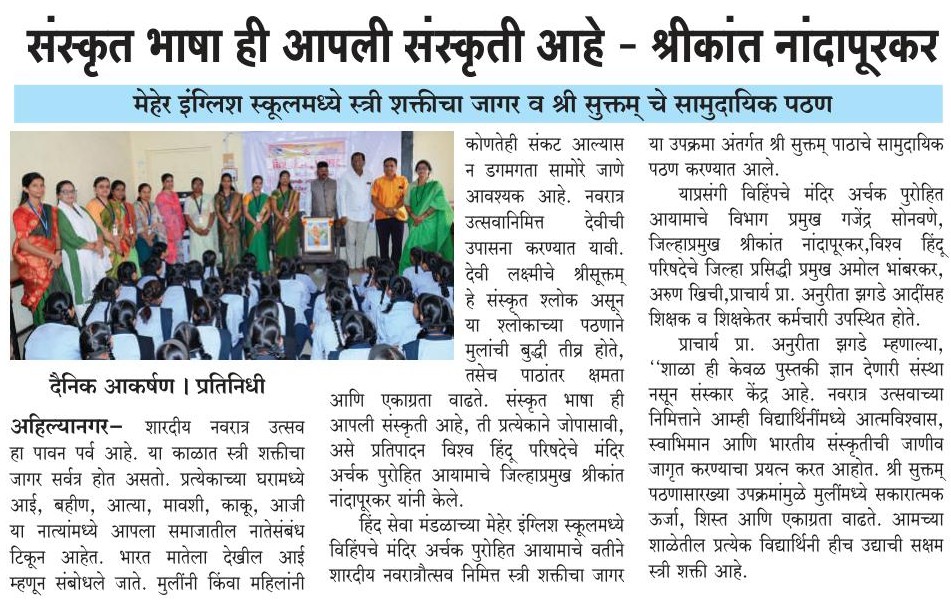 संस्कृत भाषा ही आपली संस्कृती आहे - श्रीकांत नांदापूरकर

मेहेर इंग्लिश स्कूलमध्ये स्त्री शक्तीचा जागर व श्री सुक्तम् चे सामुदायिक पठण

दैनिक आकर्षण । प्रतिनिधी

अहिल्यानगर- शारदीय नवरात्र उत्सव हा पावन पर्व आहे. या काळात स्त्री शक्तीचा जागर सर्वत्र होत असतो. प्रत्येकाच्या घरामध्ये आई, बहीण, आत्या, मावशी, काकू, आजी या नात्यांमध्ये आपला समाजातील नातेसंबंध टिकून आहेत. भारत मातेला देखील आई म्हणून संबोधले जाते. मुलींनी किंवा महिलांनी कोणतेही संकट आल्यास न डगमगता सामोरे जाणे आवश्यक आहे. नवरात्र उत्सवानिमित्त देवीची उपासना करण्यात यावी. देवी लक्ष्मीचे श्रीसूक्तम् हे संस्कृत श्लोक असून या श्लोकाच्या पठणाने मुलांची बुद्धी तीव्र होते, तसेच पाठांतर क्षमता आणि एकाग्रता वाढते. संस्कृत भाषा ही आपली संस्कृती आहे, ती प्रत्येकाने जोपासावी, असे प्रतिपादन विश्व हिंदू परिषदेचे मंदिर अर्चक पुरोहित आयामाचे जिल्हाप्रमुख श्रीकांत नांदापूरकर यांनी केले.

हिंद सेवा मंडळाच्या मेहेर इंग्लिश स्कूलमध्ये विहिंपचे मंदिर अर्चक पुरोहित आयामाचे वतीने शारदीय नवरात्रौत्सव निमित्त स्त्री शक्तीचा जागर या उपक्रमा अंतर्गत श्री सुक्तम् पाठाचे सामुदायिक पठण करण्यात आले.

याप्रसंगी विहिंपचे मंदिर अर्चक पुरोहित आयामाचे विभाग प्रमुख गजेंद्र सोनवणे, जिल्हाप्रमुख श्रीकांत नांदापूरकर,विश्व हिंदू परिषदेचे जिल्हा प्रसिद्धी प्रमुख अमोल भांबरकर, अरुण खिची,प्राचार्य प्रा. अनुरीता झगडे आदींसह शिक्षक व शिक्षकेतर कर्मचारी उपस्थित होते.

प्राचार्य प्रा. अनुरीता झगडे म्हणाल्या, "शाळा ही केवळ पुस्तकी ज्ञान देणारी संस्था नसून संस्कार केंद्र आहे. नवरात्र उत्सवाच्या निमित्ताने आम्ही विद्यार्थिनींमध्ये आत्मविश्वास, स्वाभिमान आणि भारतीय संस्कृतीची जाणीव जागृत करण्याचा प्रयत्न करत आहोत. श्री सुक्तम् पठणासारख्या उपक्रमांमुळे मुलींमध्ये सकारात्मक ऊर्जा, शिस्त आणि एकाग्रता वाढते. आमच्या शाळेतील प्रत्येक विद्यार्थिनी हीच उद्याची सक्षम स्त्री शक्ती आहे.